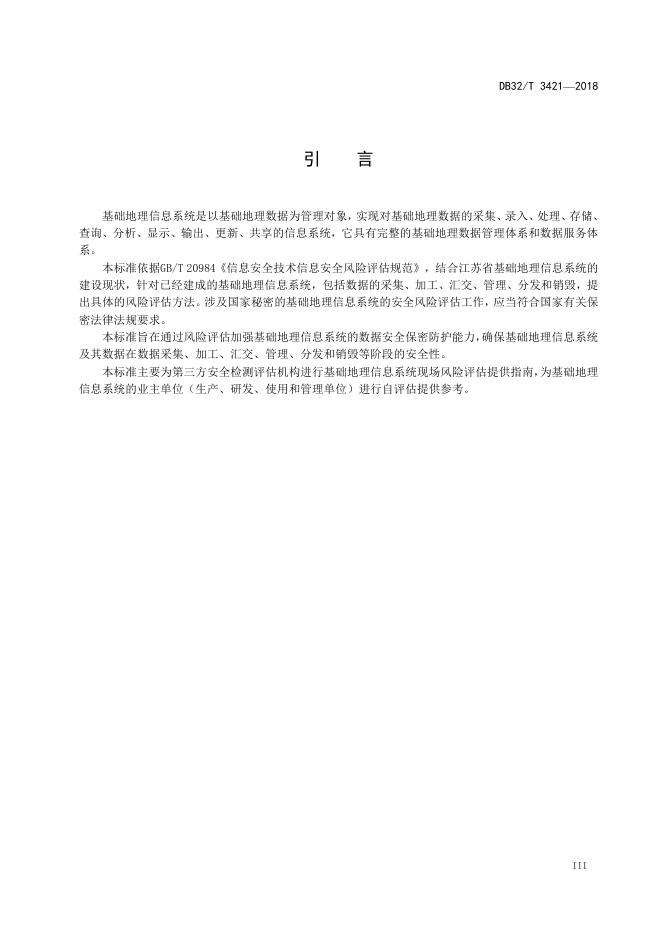 DB32/T 3421—2018

引　言

基础地理信息系统是以基础地理数据为管理对象，实现对基础地理数据的采集、录入、处理、存储、查询、分析、显示、输出、更新、共享的信息系统，它具有完整的基础地理数据管理体系和数据服务体系。

本标准依据GB/T 20984《信息安全技术信息安全风险评估规范》，结合江苏省基础地理信息系统的建设现状，针对已经建成的基础地理信息系统，包括数据的采集、加工、汇交、管理、分发和销毁，提出具体的风险评估方法。涉及国家秘密的基础地理信息系统的安全风险评估工作，应当符合国家有关保密法律法规要求。

本标准旨在通过风险评估加强基础地理信息系统的数据安全保密防护能力，确保基础地理信息系统及其数据在数据采集、加工、汇交、管理、分发和销毁等阶段的安全性。

本标准主要为第三方安全检测评估机构进行基础地理信息系统现场风险评估提供指南，为基础地理信息系统的业主单位（生产、研发、使用和管理单位）进行自评估提供参考。

III